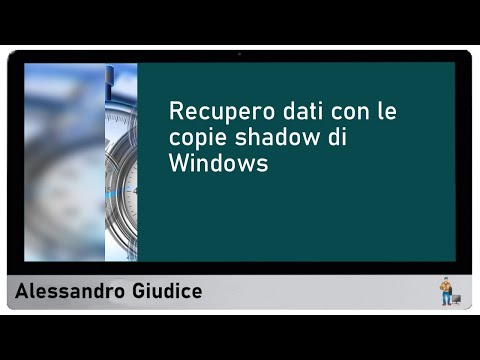 Recupero dati con le copie shadow di Windows

Alessandro Giudice